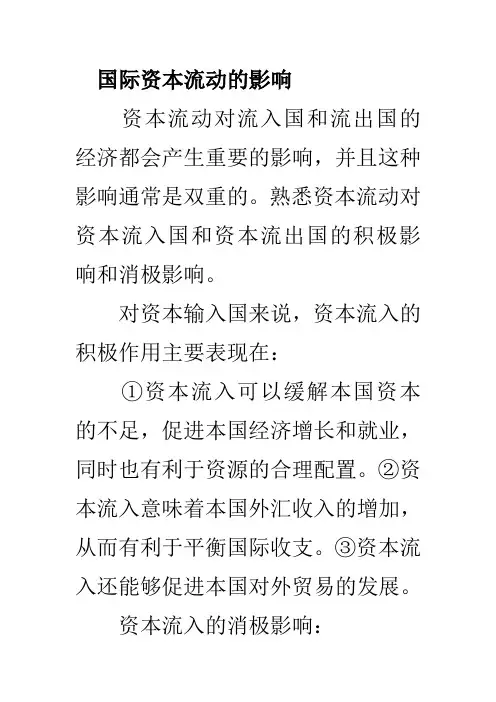 国际资本流动的影响

资本流动对流入国和流出国的经济都会产生重要的影响，并且这种影响通常是双重的。熟悉资本流动对资本流入国和资本流出国的积极影响和消极影响。

对资本输入国来说，资本流入的积极作用主要表现在：

①资本流入可以缓解本国资本的不足，促进本国经济增长和就业，同时也有利于资源的合理配置。②资本流入意味着本国外汇收入的增加，从而有利于平衡国际收支。③资本流入还能够促进本国对外贸易的发展。

资本流入的消极影响：